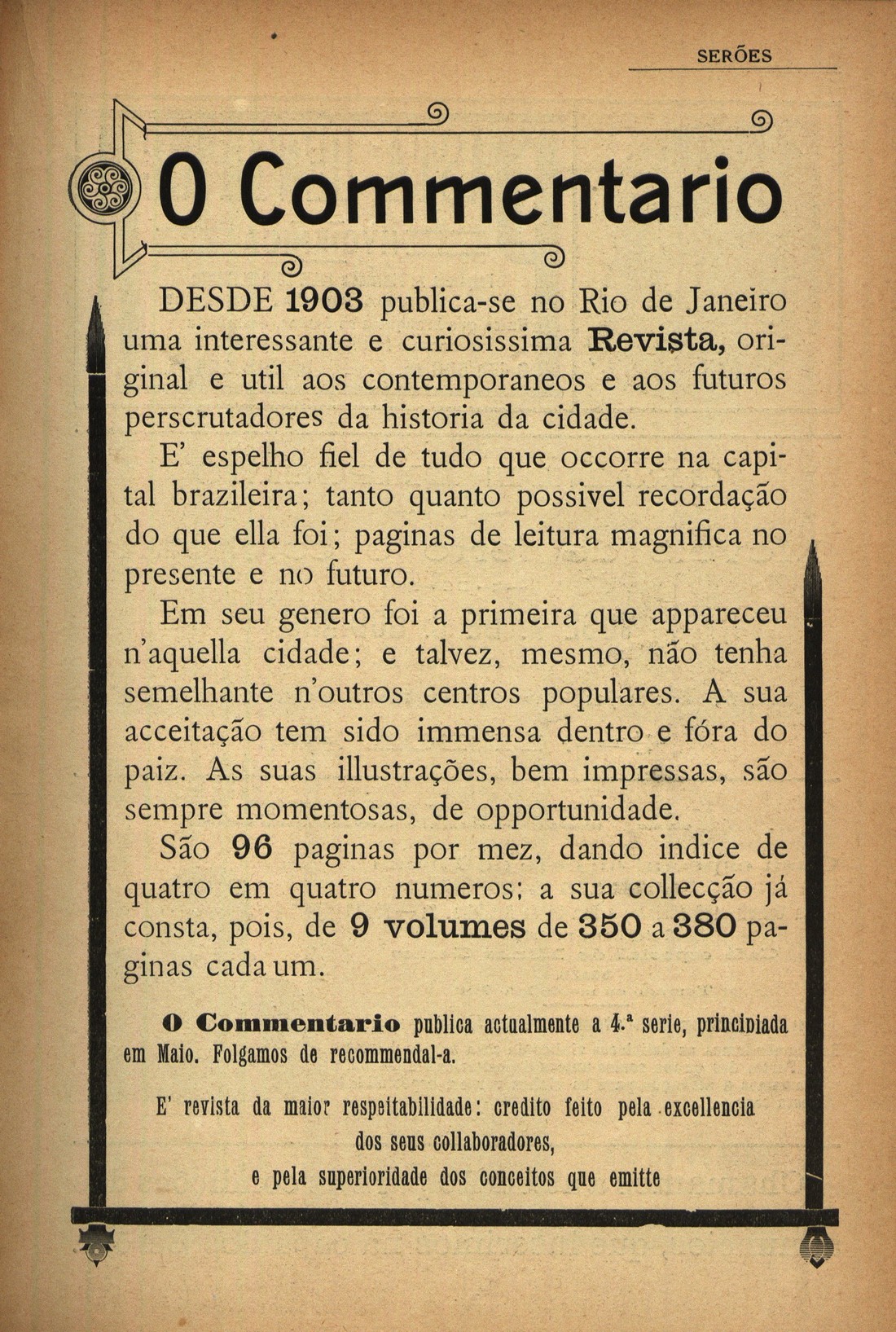 SERÕES

O Commentario

DESDE 1903 publica-se no Rio de Janeiro uma interessante e curiosissima Revista, original e util aos contemporaneos e aos futuros perscrutadores da historia da cidade.

E' espelho fiel de tudo que occorre na capital brazileira; tanto quanto possivel recordação do que ella foi; paginas de leitura magnifica no presente e no futuro.

Em seu genero foi a primeira que appareceu n'aquella cidade; e talvez, mesmo, não tenha semelhante n'outros centros populares. A sua acceitação tem sido immensa dentro e fóra do paiz. As suas illustrações, bem impressas, são sempre momentosas, de opportunidade.

São 96 paginas por mez, dando indice de quatro em quatro numeros; a sua collecção já consta, pois, de 9 volumes de 350 a 380 paginas cada um.

O Commentario publica actualmente a 4.ª serie, principiada em Maio. Folgamos de recommendal-a.

E' revista da maior respeitabilidade: credito feito pela excellencia dos seus collaboradores, e pela superioridade dos conceitos que emitte